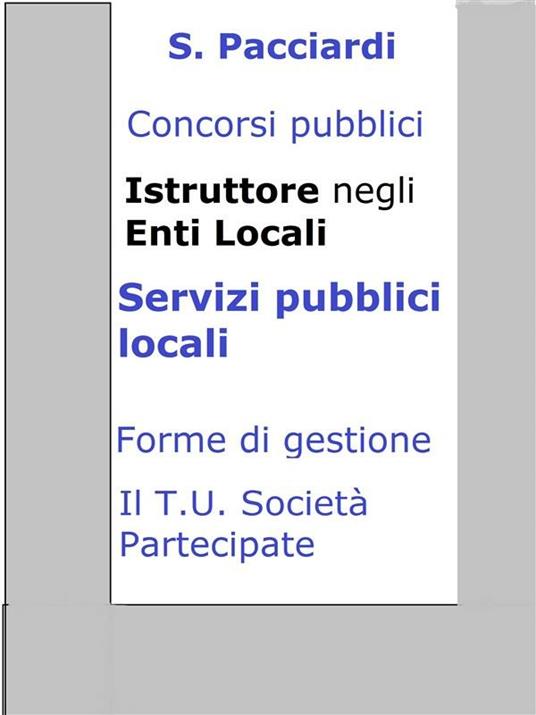 S. Pacciardi

Concorsi pubblici

Istruttore negli Enti Locali

Servizi pubblici locali

Forme di gestione

Il T.U. Società Partecipate